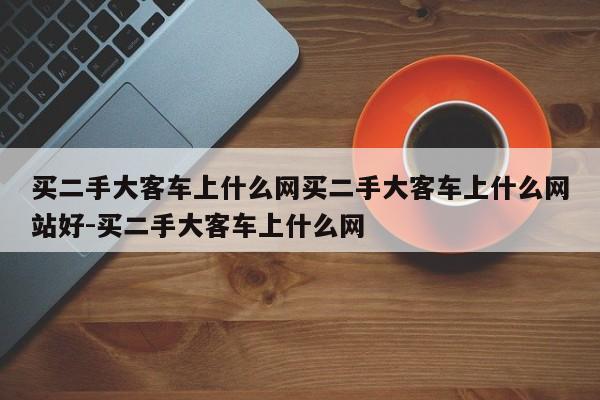 买二手大客车上什么网买二手大客车上什么网站好-买二手大客车上什么网